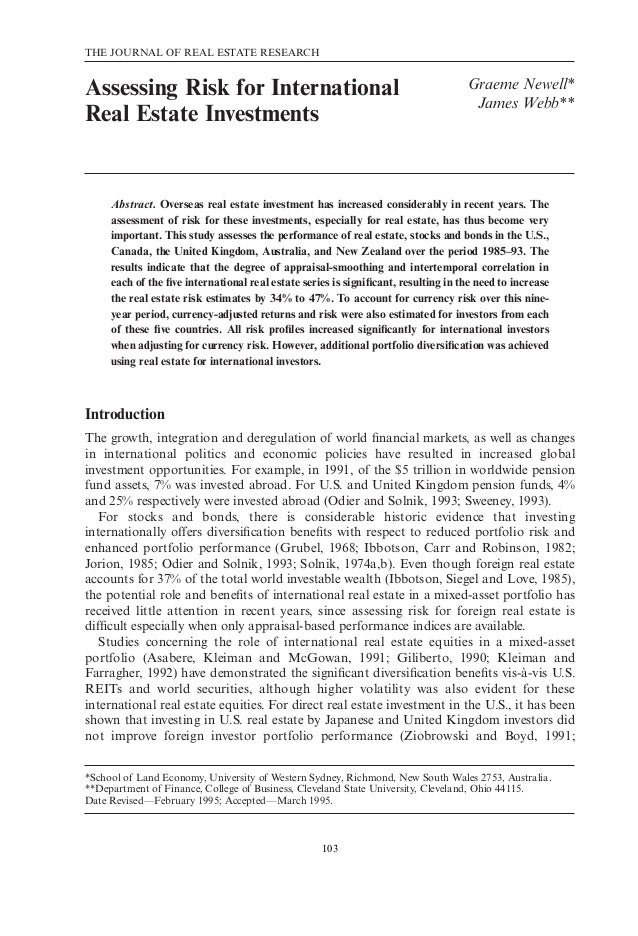 THE JOURNAL OF REAL ESTATE RESEARCH

Assessing Risk for International Real Estate Investments

Graeme Newell*
James Webb**

Abstract. Overseas real estate investment has increased considerably in recent years. The assessment of risk for these investments, especially for real estate, has thus become very important. This study assesses the performance of real estate, stocks and bonds in the U.S., Canada, the United Kingdom, Australia, and New Zealand over the period 1985–93. The results indicate that the degree of appraisal-smoothing and intertemporal correlation in each of the five international real estate series is significant, resulting in the need to increase the real estate risk estimates by 34% to 47%. To account for currency risk over this nine-year period, currency-adjusted returns and risk were also estimated for investors from each of these five countries. All risk profiles increased significantly for international investors when adjusting for currency risk. However, additional portfolio diversification was achieved using real estate for international investors.

Introduction

The growth, integration and deregulation of world financial markets, as well as changes in international politics and economic policies have resulted in increased global investment opportunities. For example, in 1991, of the $5 trillion in worldwide pension fund assets, 7% was invested abroad. For U.S. and United Kingdom pension funds, 4% and 25% respectively were invested abroad (Odier and Solnik, 1993; Sweeney, 1993).

For stocks and bonds, there is considerable historic evidence that investing internationally offers diversification benefits with respect to reduced portfolio risk and enhanced portfolio performance (Grubel, 1968; Ibbotson, Carr and Robinson, 1982; Jorion, 1985; Odier and Solnik, 1993; Solnik, 1974a,b). Even though foreign real estate accounts for 37% of the total world investable wealth (Ibbotson, Siegel and Love, 1985), the potential role and benefits of international real estate in a mixed-asset portfolio has received little attention in recent years, since assessing risk for foreign real estate is difficult especially when only appraisal-based performance indices are available.

Studies concerning the role of international real estate equities in a mixed-asset portfolio (Asabere, Kleiman and McGowan, 1991; Giliberto, 1990; Kleiman and Farragher, 1992) have demonstrated the significant diversification benefits vis-à-vis U.S. REITs and world securities, although higher volatility was also evident for these international real estate equities. For direct real estate investment in the U.S., it has been shown that investing in U.S. real estate by Japanese and United Kingdom investors did not improve foreign investor portfolio performance (Ziobrowski and Boyd, 1991;

*School of Land Economy, University of Western Sydney, Richmond, New South Wales 2753, Australia.
**Department of Finance, College of Business, Cleveland State University, Cleveland, Ohio 44115.
Date Revised—February 1995; Accepted—March 1995.

103